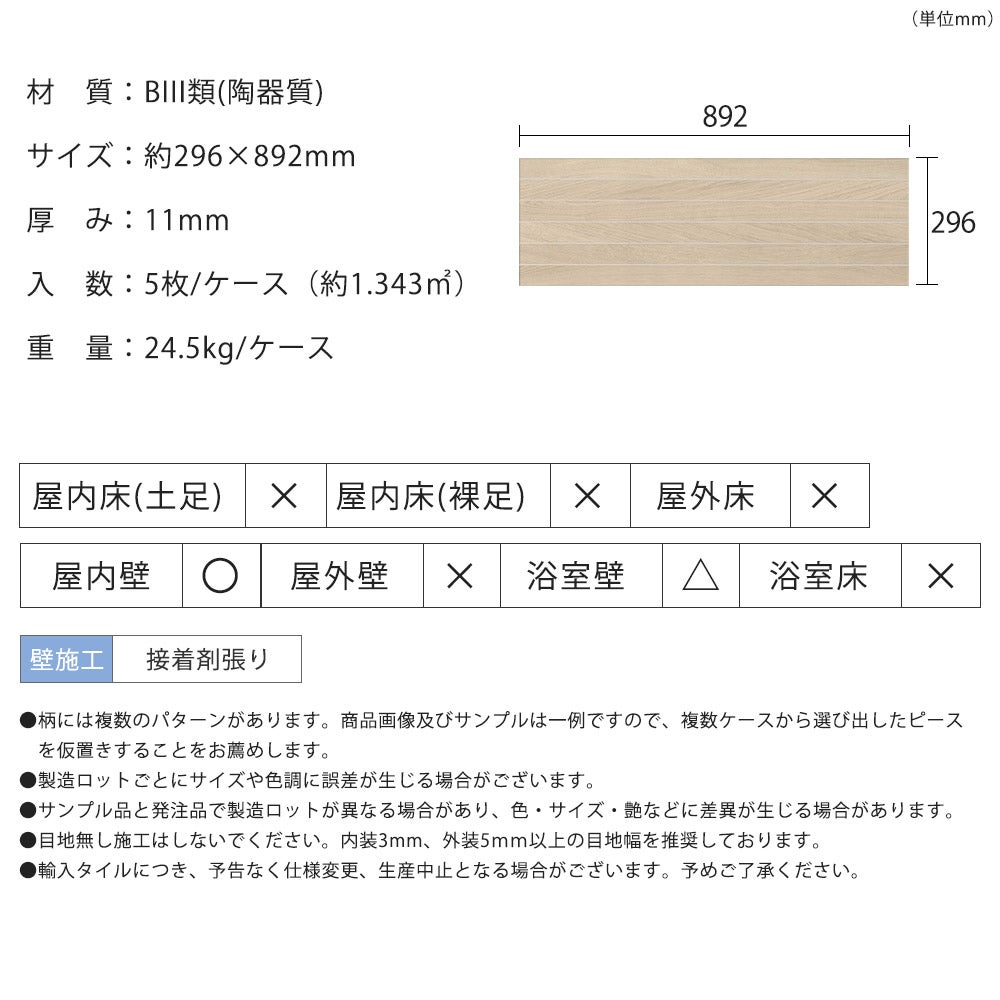 (単位mm)

材 質:BIII類(陶器質)

サイズ:約296×892mm

厚 み:11mm

入 数:5枚/ケース(約1.343㎡)

重 量:24.5kg/ケース

892

296

| 屋内床(土足) | × | 屋内床(裸足) | × | 屋外床 | × |
|---|---|---|---|---|---|

| 屋内壁 | ○ | 屋外壁 | × | 浴室壁 | △ | 浴室床 | × |
|---|---|---|---|---|---|---|---|

壁施工 接着剤張り

●柄には複数のパターンがあります。商品画像及びサンプルは一例ですので、複数ケースから選び出したピースを仮置きすることをお薦めします。
●製造ロットごとにサイズや色調に誤差が生じる場合がございます。
●サンプル品と発注品で製造ロットが異なる場合があり、色・サイズ・艶などに差異が生じる場合があります。
●目地無し施工はしないでください。内装3mm、外装5mm以上の目地幅を推奨しております。
●輸入タイルにつき、予告なく仕様変更、生産中止となる場合がございます。予めご了承ください。